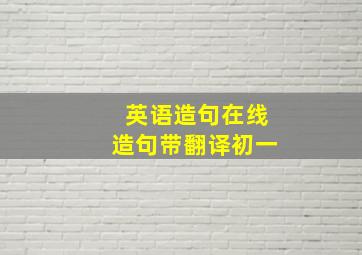 英语造句在线
造句带翻译初一